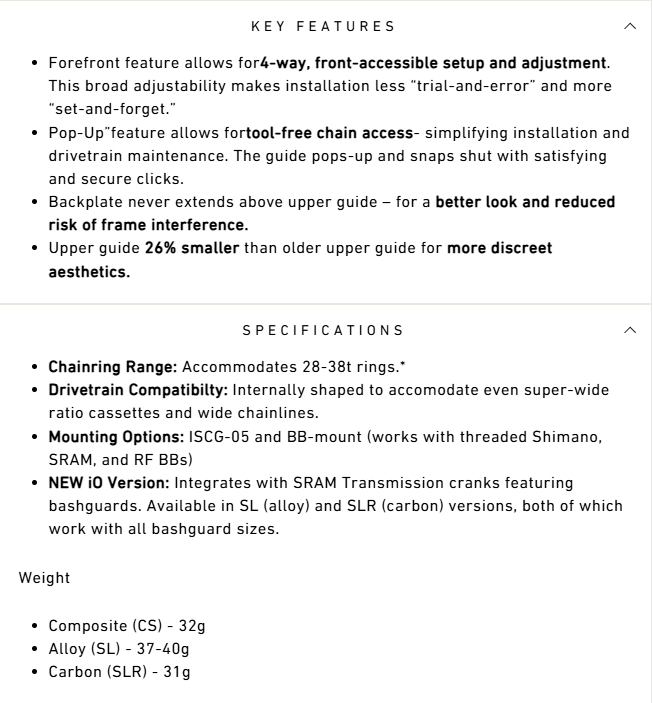 KEY FEATURES

- Forefront feature allows for4-way, front-accessible setup and adjustment. This broad adjustability makes installation less "trial-and-error" and more "set-and-forget."
- Pop-Up"feature allows fortool-free chain access- simplifying installation and drivetrain maintenance. The guide pops-up and snaps shut with satisfying and secure clicks.
- Backplate never extends above upper guide – for a better look and reduced risk of frame interference.
- Upper guide 26% smaller than older upper guide for more discreet aesthetics.

SPECIFICATIONS

- Chainring Range: Accommodates 28-38t rings.*
- Drivetrain Compatibilty: Internally shaped to accomodate even super-wide ratio cassettes and wide chainlines.
- Mounting Options: ISCG-05 and BB-mount (works with threaded Shimano, SRAM, and RF BBs)
- NEW iO Version: Integrates with SRAM Transmission cranks featuring bashguards. Available in SL (alloy) and SLR (carbon) versions, both of which work with all bashguard sizes.

Weight

- Composite (CS) - 32g
- Alloy (SL) - 37-40g
- Carbon (SLR) - 31g